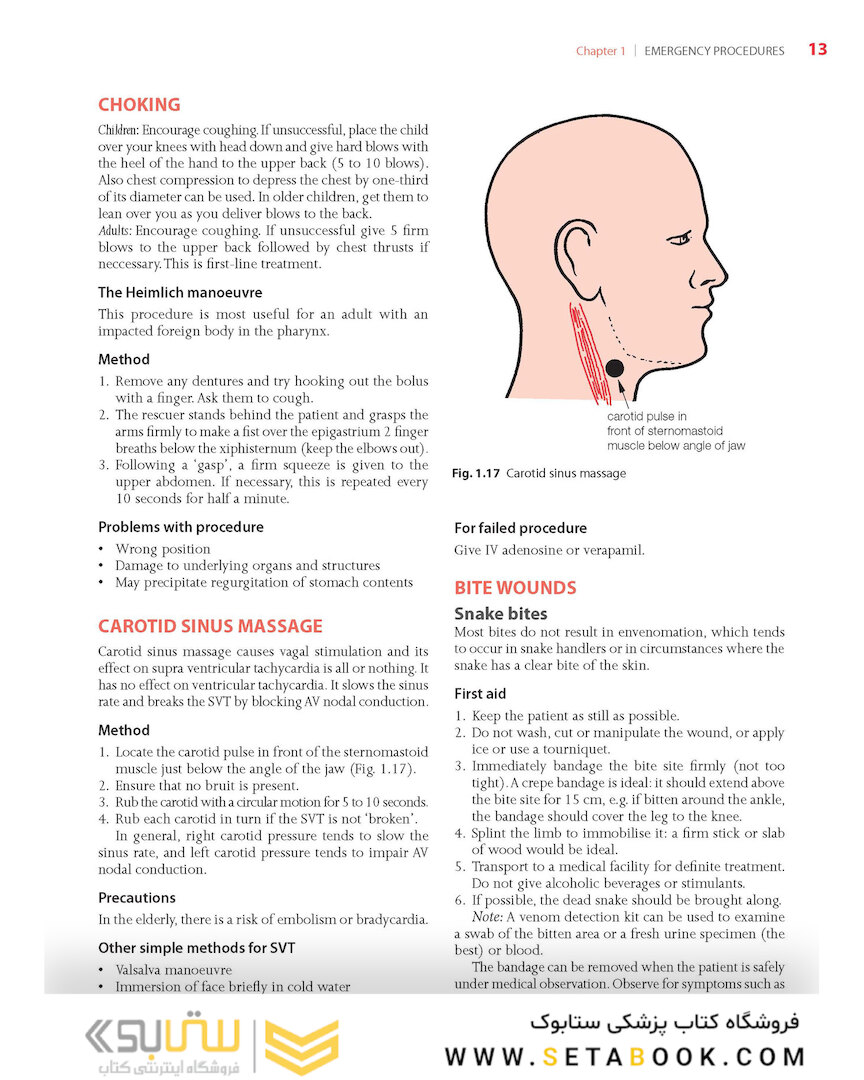 Chapter 1 | EMERGENCY PROCEDURES 13

CHOKING

Children: Encourage coughing. If unsuccessful, place the child over your knees with head down and give hard blows with the heel of the hand to the upper back (5 to 10 blows). Also chest compression to depress the chest by one-third of its diameter can be used. In older children, get them to lean over you as you deliver blows to the back.
Adults: Encourage coughing. If unsuccessful give 5 firm blows to the upper back followed by chest thrusts if neccessary. This is first-line treatment.

The Heimlich manoeuvre

This procedure is most useful for an adult with an impacted foreign body in the pharynx.

Method

1. Remove any dentures and try hooking out the bolus with a finger. Ask them to cough.
2. The rescuer stands behind the patient and grasps the arms firmly to make a fist over the epigastrium 2 finger breaths below the xiphisternum (keep the elbows out).
3. Following a 'gasp', a firm squeeze is given to the upper abdomen. If necessary, this is repeated every 10 seconds for half a minute.

Problems with procedure

• Wrong position
• Damage to underlying organs and structures
• May precipitate regurgitation of stomach contents

CAROTID SINUS MASSAGE

Carotid sinus massage causes vagal stimulation and its effect on supra ventricular tachycardia is all or nothing. It has no effect on ventricular tachycardia. It slows the sinus rate and breaks the SVT by blocking AV nodal conduction.

Method

1. Locate the carotid pulse in front of the sternomastoid muscle just below the angle of the jaw (Fig. 1.17).
2. Ensure that no bruit is present.
3. Rub the carotid with a circular motion for 5 to 10 seconds.
4. Rub each carotid in turn if the SVT is not 'broken'.
In general, right carotid pressure tends to slow the sinus rate, and left carotid pressure tends to impair AV nodal conduction.

Precautions

In the elderly, there is a risk of embolism or bradycardia.

Other simple methods for SVT

• Valsalva manoeuvre
• Immersion of face briefly in cold water

carotid pulse in front of sternomastoid muscle below angle of jaw

Fig. 1.17 Carotid sinus massage

For failed procedure

Give IV adenosine or verapamil.

BITE WOUNDS

Snake bites

Most bites do not result in envenomation, which tends to occur in snake handlers or in circumstances where the snake has a clear bite of the skin.

First aid

1. Keep the patient as still as possible.
2. Do not wash, cut or manipulate the wound, or apply ice or use a tourniquet.
3. Immediately bandage the bite site firmly (not too tight). A crepe bandage is ideal: it should extend above the bite site for 15 cm, e.g. if bitten around the ankle, the bandage should cover the leg to the knee.
4. Splint the limb to immobilise it: a firm stick or slab of wood would be ideal.
5. Transport to a medical facility for definite treatment. Do not give alcoholic beverages or stimulants.
6. If possible, the dead snake should be brought along.
Note: A venom detection kit can be used to examine a swab of the bitten area or a fresh urine specimen (the best) or blood.
The bandage can be removed when the patient is safely under medical observation. Observe for symptoms such as

ستابوک
فروشگاه اینترنتی کتاب
فروشگاه کتاب پزشکی ستابوک
WWW.SETABOOK.COM